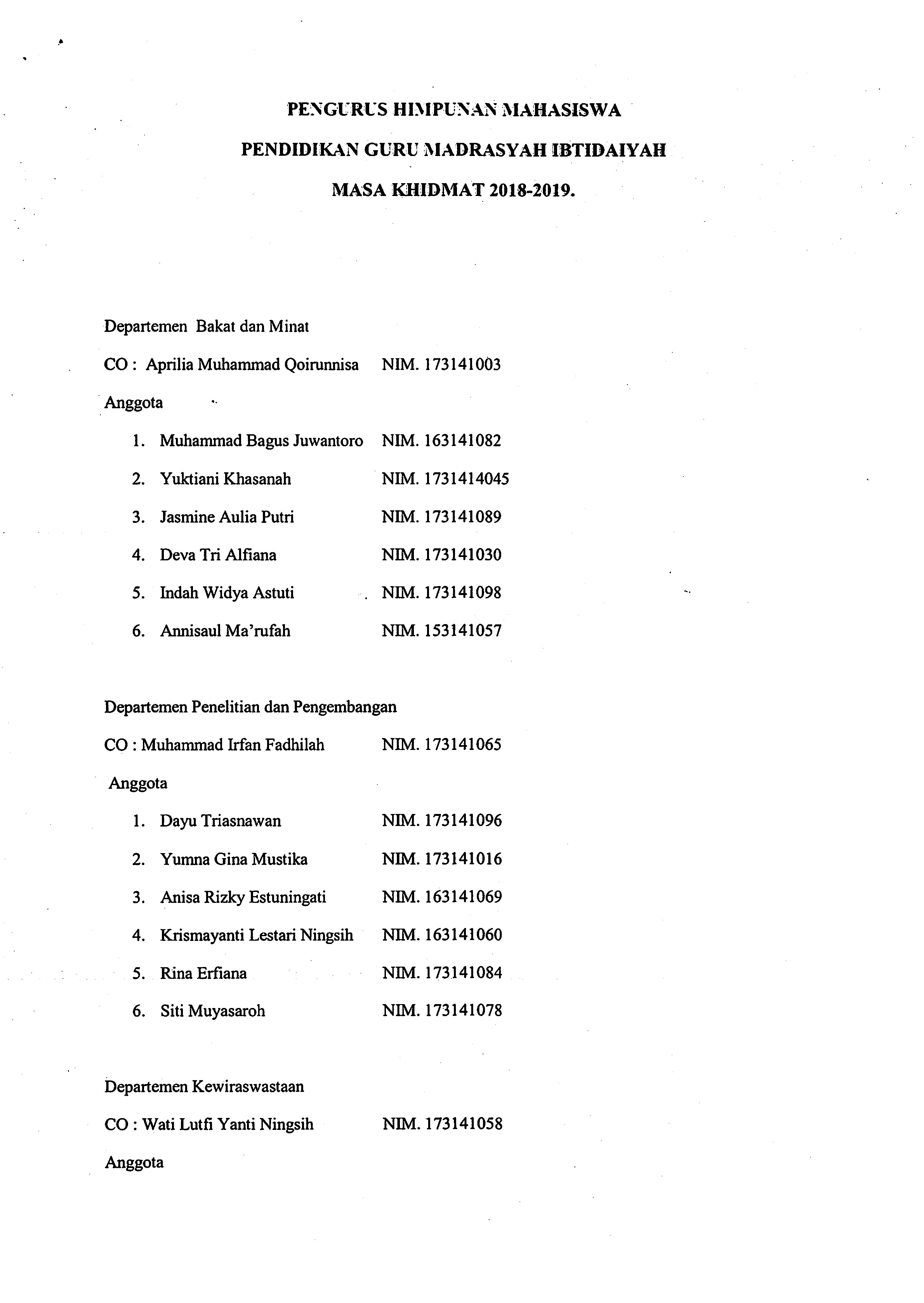 PENGURUS HIMPUNAN MAHASISWA
PENDIDIKAN GURU MADRASYAH IBTIDAIYAH
MASA KHIDMAT 2018-2019.

Departemen Bakat dan Minat

CO : Aprilia Muhammad Qoirunnisa NIM. 173141003

Anggota

1. Muhammad Bagus Juwantoro NIM. 163141082
2. Yuktiani Khasanah NIM. 1731414045
3. Jasmine Aulia Putri NIM. 173141089
4. Deva Tri Alfiana NIM. 173141030
5. Indah Widya Astuti NIM. 173141098
6. Annisaul Ma'rufah NIM. 153141057

Departemen Penelitian dan Pengembangan

CO : Muhammad Irfan Fadhilah NIM. 173141065

Anggota

1. Dayu Triasnawan NIM. 173141096
2. Yumna Gina Mustika NIM. 173141016
3. Anisa Rizky Estuningati NIM. 163141069
4. Krismayanti Lestari Ningsih NIM. 163141060
5. Rina Erfiana NIM. 173141084
6. Siti Muyasaroh NIM. 173141078

Departemen Kewiraswastaan

CO : Wati Lutfi Yanti Ningsih NIM. 173141058

Anggota